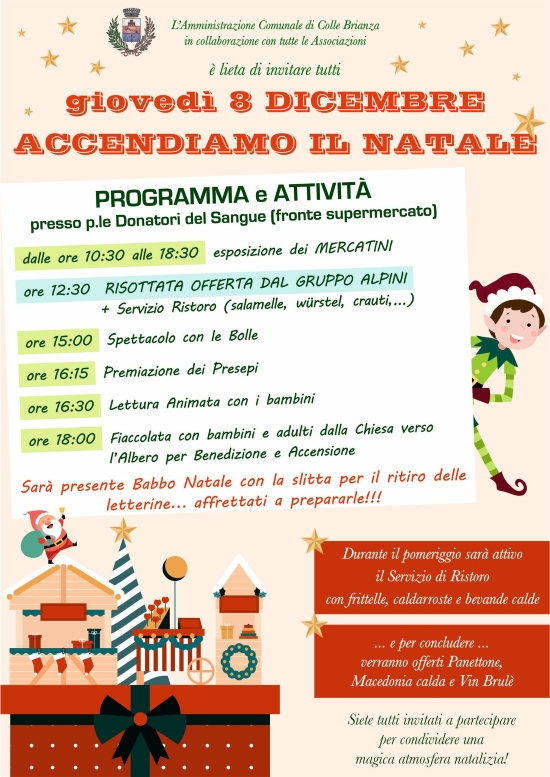 L'Amministrazione Comunale di Colle Brianza
in collaborazione con tutte le Associazioni

è lieta di invitare tutti

giovedì 8 DICEMBRE
ACCENDIAMO IL NATALE

PROGRAMMA e ATTIVITÀ
presso p.le Donatori del Sangue (fronte supermercato)

dalle ore 10:30 alle 18:30 esposizione dei MERCATINI

ore 12:30 RISOTTATA OFFERTA DAL GRUPPO ALPINI
+ Servizio Ristoro (salamelle, würstel, crauti,...)

ore 15:00 Spettacolo con le Bolle

ore 16:15 Premiazione dei Presepi

ore 16:30 Lettura Animata con i bambini

ore 18:00 Fiaccolata con bambini e adulti dalla Chiesa verso l'Albero per Benedizione e Accensione

Sarà presente Babbo Natale con la slitta per il ritiro delle letterine... affrettati a prepararle!!!

Durante il pomeriggio sarà attivo il Servizio di Ristoro con frittelle, caldarroste e bevande calde

... e per concludere ... verranno offerti Panettone, Macedonia calda e Vin Brulè

Siete tutti invitati a partecipare per condividere una magica atmosfera natalizia!